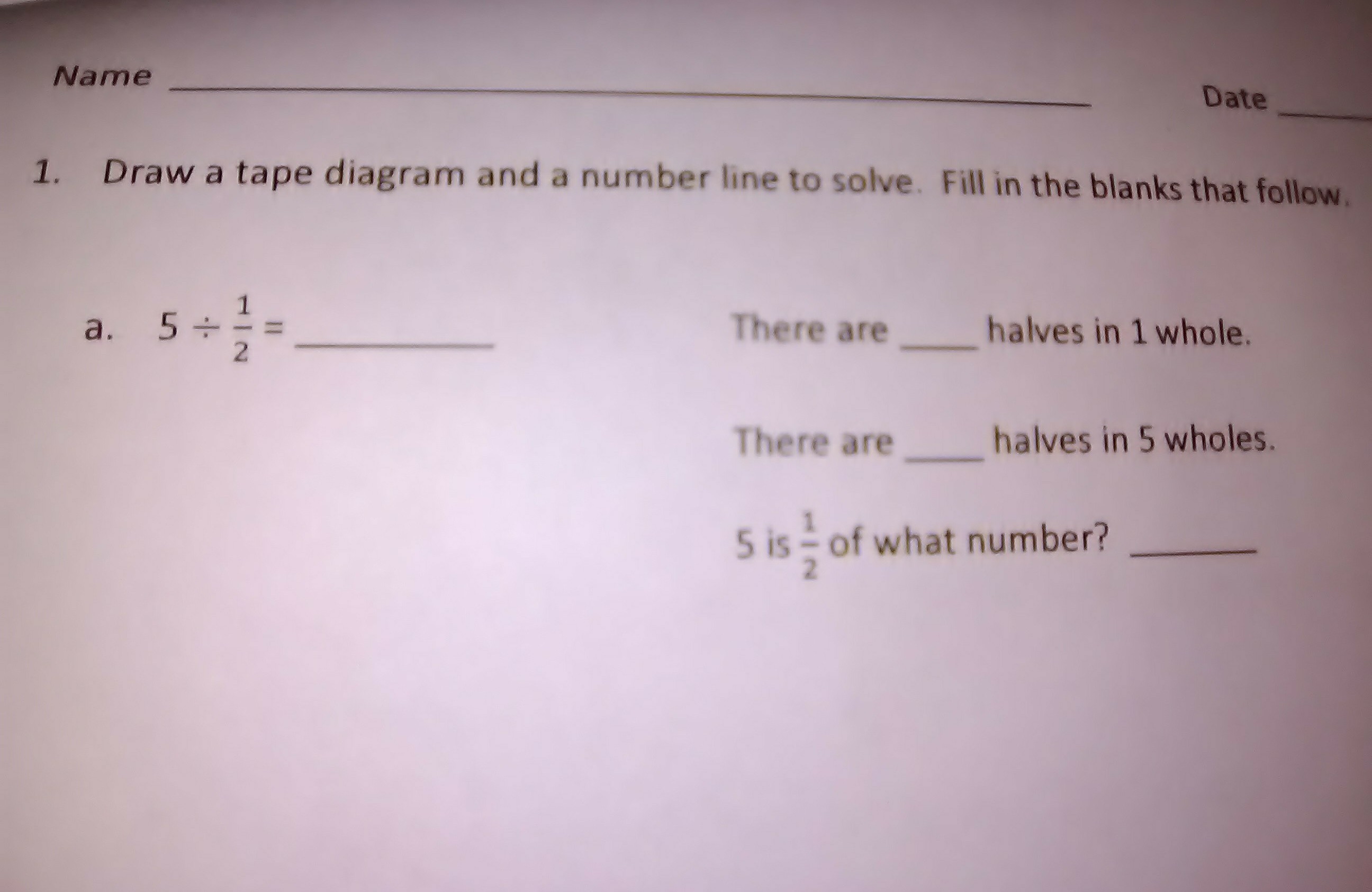 Name ____ Date ____

1. Draw a tape diagram and a number line to solve. Fill in the blanks that follow.

a. $5 \div \frac{1}{2} =$ ____

There are ____ halves in 1 whole.

There are ____ halves in 5 wholes.

5 is $\frac{1}{2}$ of what number? ____